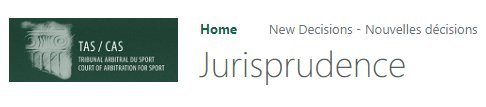 TAS / CAS
TRIBUNAL ARBITRAL DU SPORT
COURT OF ARBITRATION FOR SPORT

Home
New Decisions - Nouvelles décisions

Jurisprudence